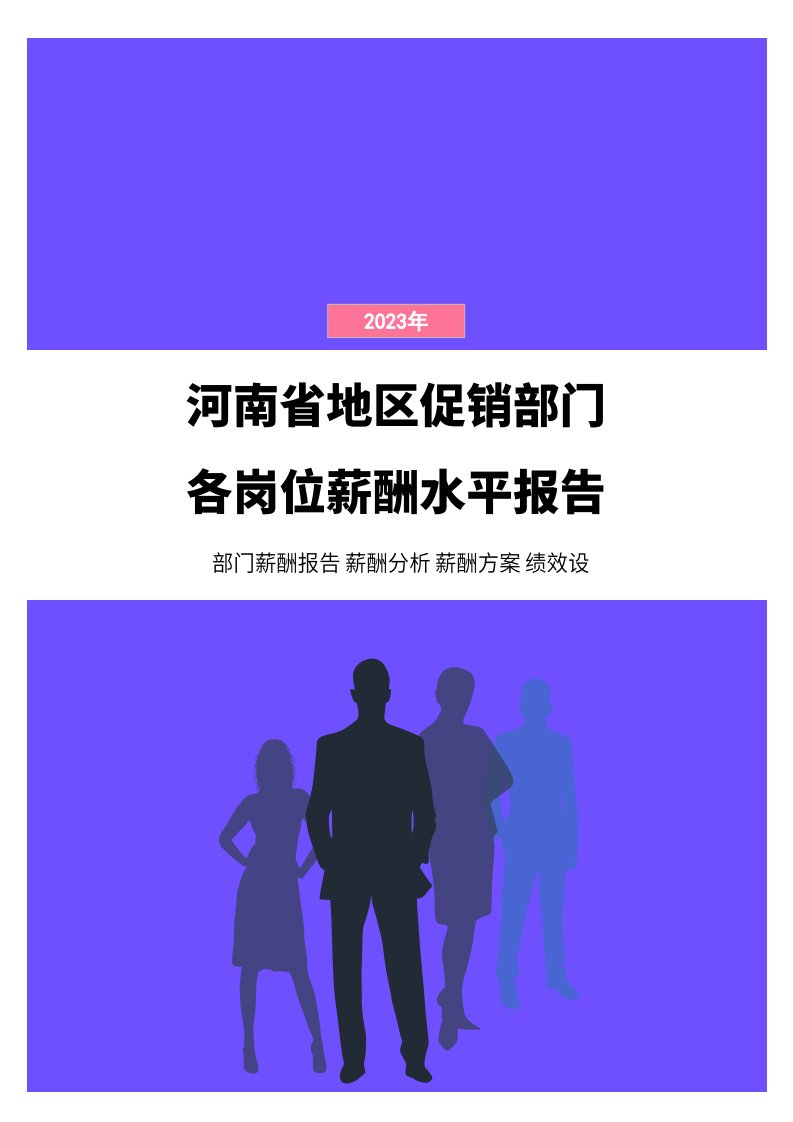 2023年

河南省地区促销部门
各岗位薪酬水平报告

部门薪酬报告 薪酬分析 薪酬方案 绩效设